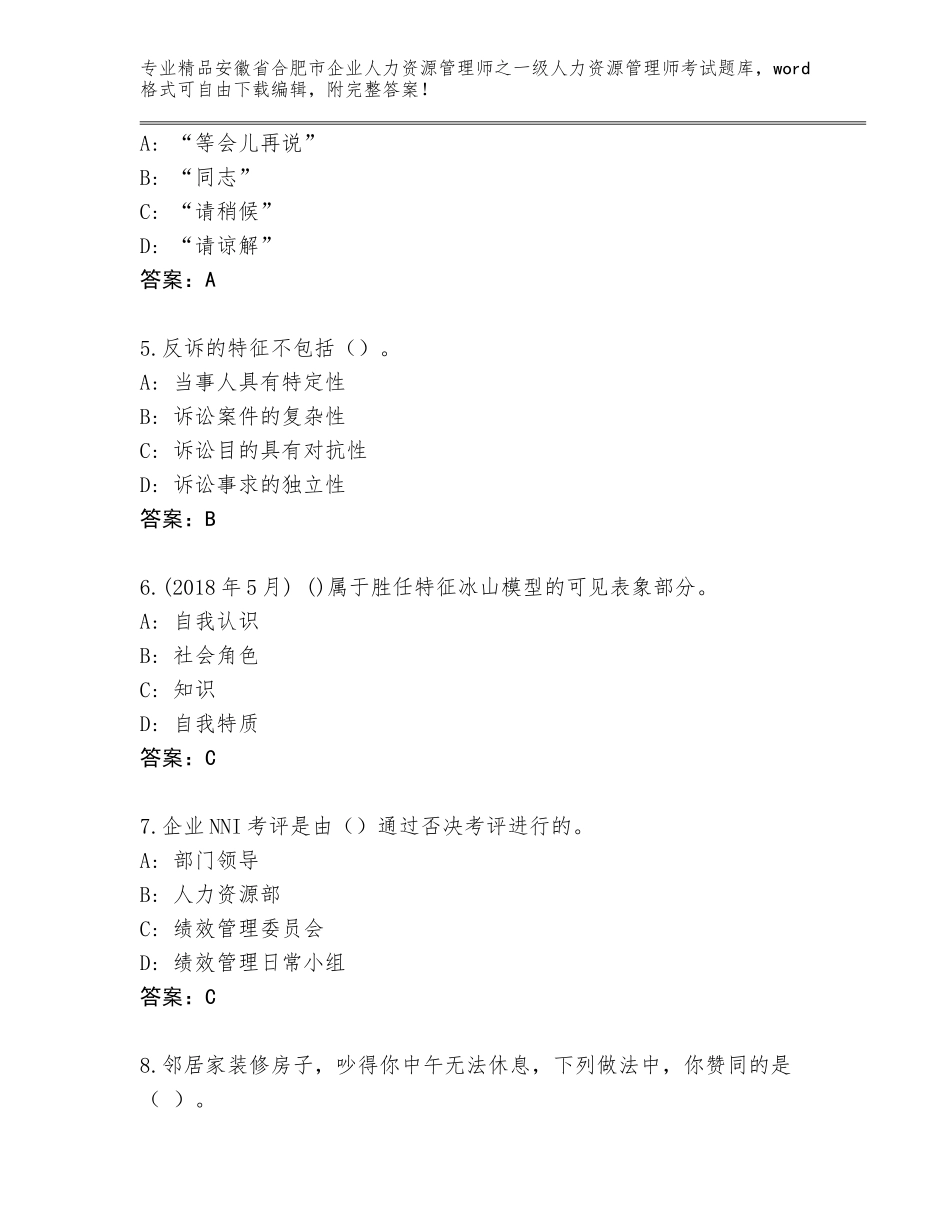 专业精品安徽省合肥市企业人力资源管理师之一级人力资源管理师考试题库，word格式可自由下载编辑，附完整答案！

A：“等会儿再说”
B：“同志”
C：“请稍候”
D：“请谅解”
答案：A

5.反诉的特征不包括（）。
A：当事人具有特定性
B：诉讼案件的复杂性
C：诉讼目的具有对抗性
D：诉讼事求的独立性
答案：B

6.(2018年5月) ()属于胜任特征冰山模型的可见表象部分。
A：自我认识
B：社会角色
C：知识
D：自我特质
答案：C

7.企业NNI考评是由（）通过否决考评进行的。
A：部门领导
B：人力资源部
C：绩效管理委员会
D：绩效管理日常小组
答案：C

8.邻居家装修房子，吵得你中午无法休息，下列做法中，你赞同的是（ ）。